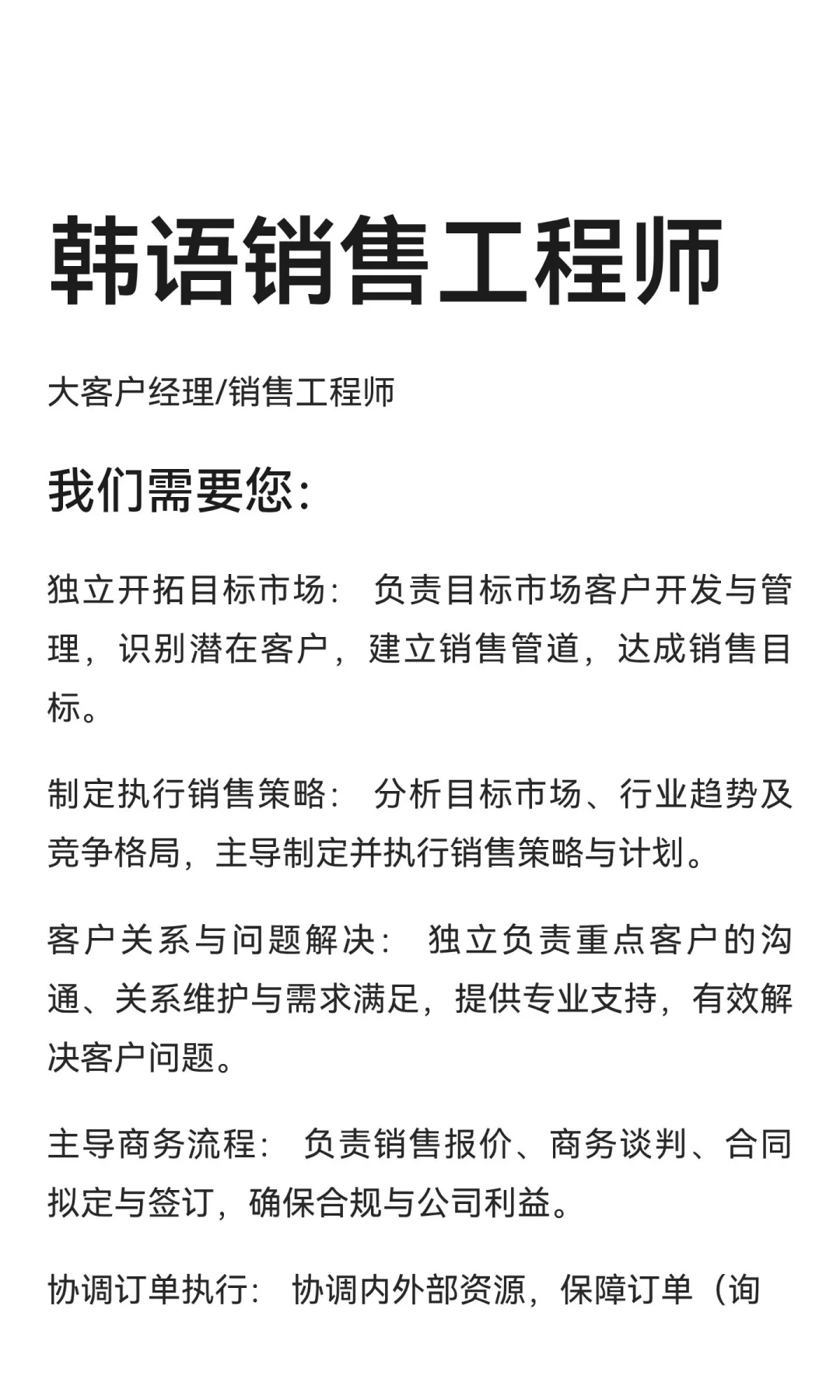 韩语销售工程师

大客户经理/销售工程师

我们需要您：

独立开拓目标市场： 负责目标市场客户开发与管理，识别潜在客户，建立销售管道，达成销售目标。

制定执行销售策略： 分析目标市场、行业趋势及竞争格局，主导制定并执行销售策略与计划。

客户关系与问题解决： 独立负责重点客户的沟通、关系维护与需求满足，提供专业支持，有效解决客户问题。

主导商务流程： 负责销售报价、商务谈判、合同拟定与签订，确保合规与公司利益。

协调订单执行： 协调内外部资源，保障订单（询